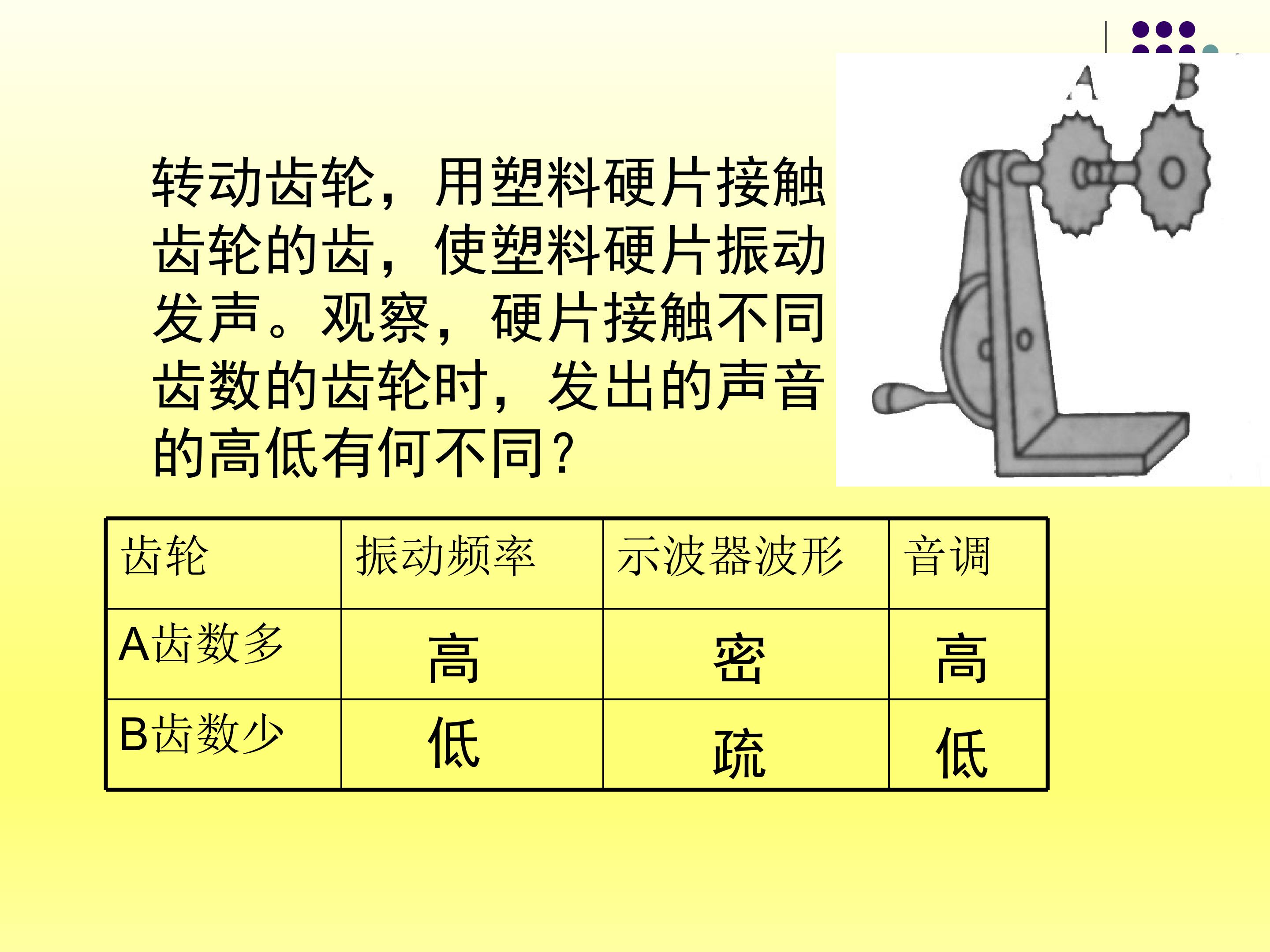 转动齿轮，用塑料硬片接触齿轮的齿，使塑料硬片振动发声。观察，硬片接触不同齿数的齿轮时，发出的声音的高低有何不同？

A B

| 齿轮 | 振动频率 | 示波器波形 | 音调 |
|---|---|---|---|
| A齿数多 | 高 | 密 | 高 |
| B齿数少 | 低 | 疏 | 低 |